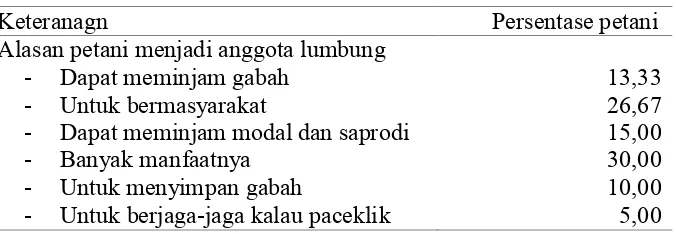 | Keteranagn | Persentase petani |
|---|---|
| Alasan petani menjadi anggota lumbung | |
| - Dapat meminjam gabah | 13,33 |
| - Untuk bermasyarakat | 26,67 |
| - Dapat meminjam modal dan saprodi | 15,00 |
| - Banyak manfaatnya | 30,00 |
| - Untuk menyimpan gabah | 10,00 |
| - Untuk berjaga-jaga kalau paceklik | 5,00 |